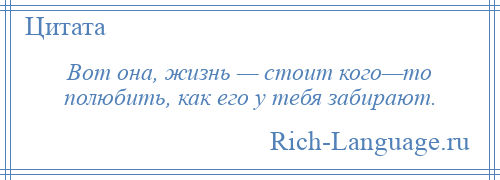 Цитата

Вот она, жизнь — стоит кого—то полюбить, как его у тебя забирают.

Rich-Language.ru